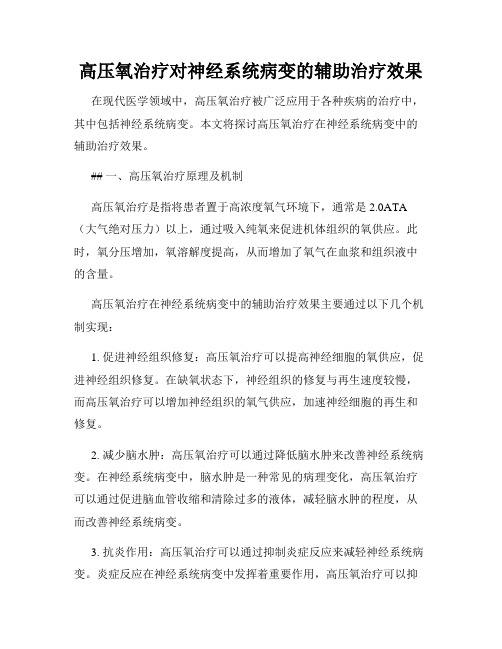 高压氧治疗对神经系统病变的辅助治疗效果

在现代医学领域中，高压氧治疗被广泛应用于各种疾病的治疗中，其中包括神经系统病变。本文将探讨高压氧治疗在神经系统病变中的辅助治疗效果。

## 一、高压氧治疗原理及机制

高压氧治疗是指将患者置于高浓度氧气环境下，通常是 2.0ATA（大气绝对压力）以上，通过吸入纯氧来促进机体组织的氧供应。此时，氧分压增加，氧溶解度提高，从而增加了氧气在血浆和组织液中的含量。

高压氧治疗在神经系统病变中的辅助治疗效果主要通过以下几个机制实现：

1. 促进神经组织修复：高压氧治疗可以提高神经细胞的氧供应，促进神经组织修复。在缺氧状态下，神经组织的修复与再生速度较慢，而高压氧治疗可以增加神经组织的氧气供应，加速神经细胞的再生和修复。

2. 减少脑水肿：高压氧治疗可以通过降低脑水肿来改善神经系统病变。在神经系统病变中，脑水肿是一种常见的病理变化，高压氧治疗可以通过促进脑血管收缩和清除过多的液体，减轻脑水肿的程度，从而改善神经系统病变。

3. 抗炎作用：高压氧治疗可以通过抑制炎症反应来减轻神经系统病变。炎症反应在神经系统病变中发挥着重要作用，高压氧治疗可以抑